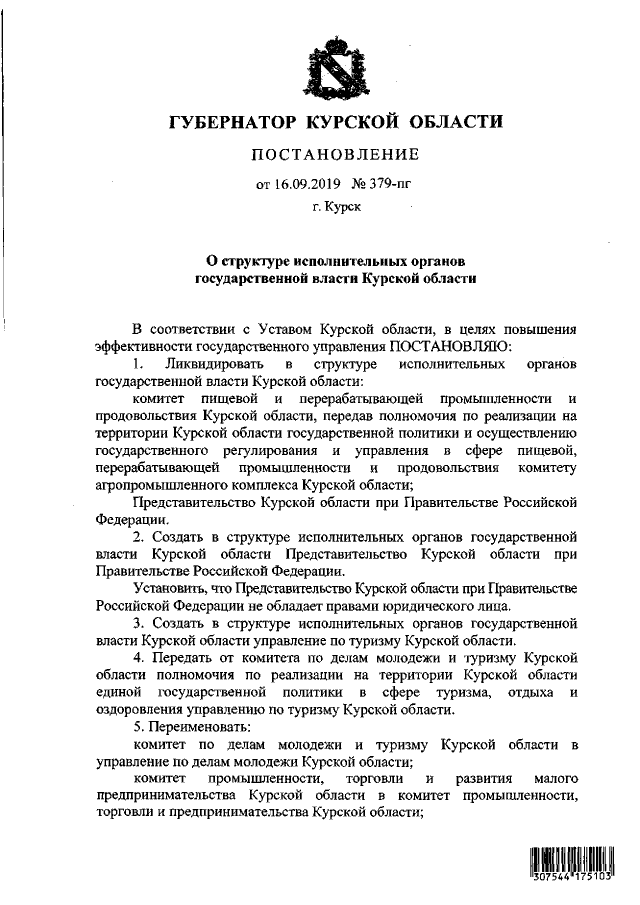 ГУБЕРНАТОР КУРСКОЙ ОБЛАСТИ

ПОСТАНОВЛЕНИЕ

от 16.09.2019 № 379-пг

г. Курск

О структуре исполнительных органов государственной власти Курской области

В соответствии с Уставом Курской области, в целях повышения эффективности государственного управления ПОСТАНОВЛЯЮ:

1. Ликвидировать в структуре исполнительных органов государственной власти Курской области:

комитет пищевой и перерабатывающей промышленности и продовольствия Курской области, передав полномочия по реализации на территории Курской области государственной политики и осуществлению государственного регулирования и управления в сфере пищевой, перерабатывающей промышленности и продовольствия комитету агропромышленного комплекса Курской области;

Представительство Курской области при Правительстве Российской Федерации.

2. Создать в структуре исполнительных органов государственной власти Курской области Представительство Курской области при Правительстве Российской Федерации.

Установить, что Представительство Курской области при Правительстве Российской Федерации не обладает правами юридического лица.

3. Создать в структуре исполнительных органов государственной власти Курской области управление по туризму Курской области.

4. Передать от комитета по делам молодежи и туризму Курской области полномочия по реализации на территории Курской области единой государственной политики в сфере туризма, отдыха и оздоровления управлению по туризму Курской области.

5. Переименовать:

комитет по делам молодежи и туризму Курской области в управление по делам молодежи Курской области;

комитет промышленности, торговли и развития малого предпринимательства Курской области в комитет промышленности, торговли и предпринимательства Курской области;

307544 175103